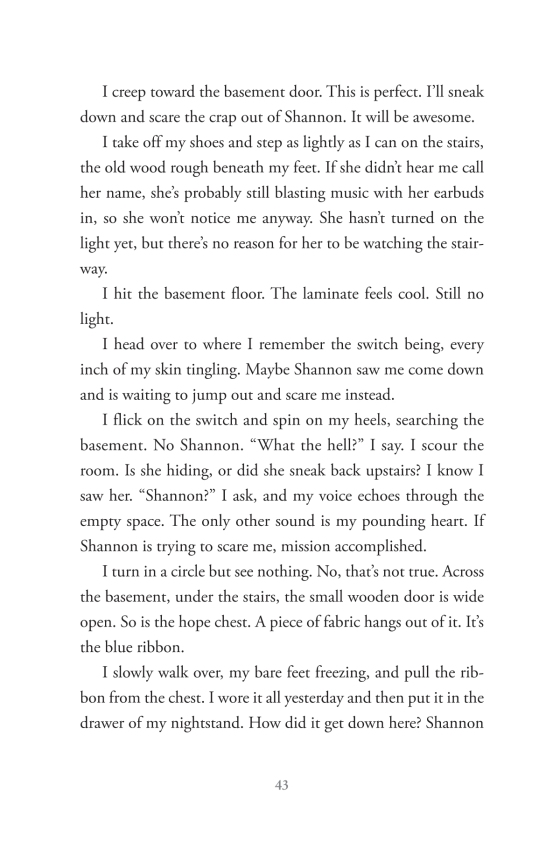 I creep toward the basement door. This is perfect. I'll sneak down and scare the crap out of Shannon. It will be awesome.

I take off my shoes and step as lightly as I can on the stairs, the old wood rough beneath my feet. If she didn't hear me call her name, she's probably still blasting music with her earbuds in, so she won't notice me anyway. She hasn't turned on the light yet, but there's no reason for her to be watching the stairway.

I hit the basement floor. The laminate feels cool. Still no light.

I head over to where I remember the switch being, every inch of my skin tingling. Maybe Shannon saw me come down and is waiting to jump out and scare me instead.

I flick on the switch and spin on my heels, searching the basement. No Shannon. "What the hell?" I say. I scour the room. Is she hiding, or did she sneak back upstairs? I know I saw her. "Shannon?" I ask, and my voice echoes through the empty space. The only other sound is my pounding heart. If Shannon is trying to scare me, mission accomplished.

I turn in a circle but see nothing. No, that's not true. Across the basement, under the stairs, the small wooden door is wide open. So is the hope chest. A piece of fabric hangs out of it. It's the blue ribbon.

I slowly walk over, my bare feet freezing, and pull the ribbon from the chest. I wore it all yesterday and then put it in the drawer of my nightstand. How did it get down here? Shannon

43